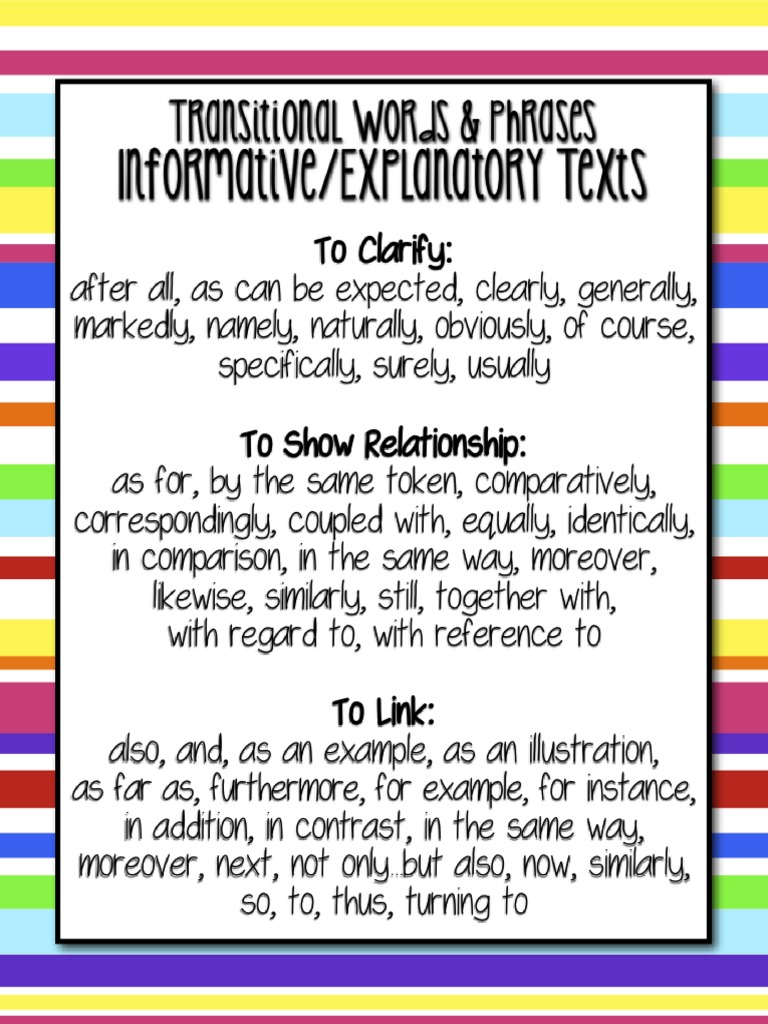 Transitional Words & Phrases
Informative/Explanatory Texts

To Clarify:
after all, as can be expected, clearly, generally, markedly, namely, naturally, obviously, of course, specifically, surely, usually

To Show Relationship:
as for, by the same token, comparatively, correspondingly, coupled with, equally, identically, in comparison, in the same way, moreover, likewise, similarly, still, together with, with regard to, with reference to

To Link:
also, and, as an example, as an illustration, as far as, furthermore, for example, for instance, in addition, in contrast, in the same way, moreover, next, not only...but also, now, similarly, so, to, thus, turning to